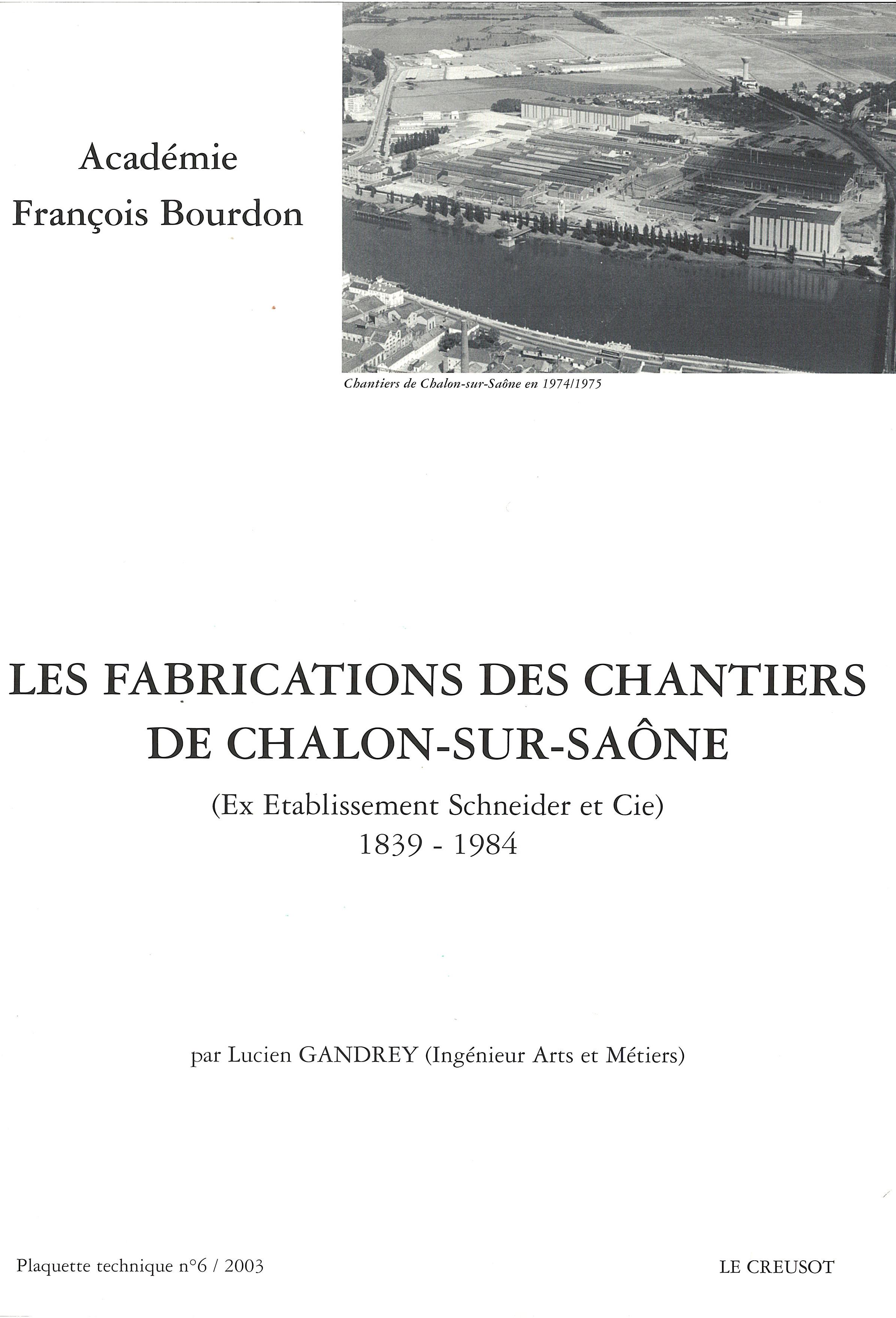 Académie
François Bourdon

Chantiers de Chalon-sur-Saône en 1974/1975

LES FABRICATIONS DES CHANTIERS DE CHALON-SUR-SAÔNE

(Ex Etablissement Schneider et Cie)
1839 - 1984

par Lucien GANDREY (Ingénieur Arts et Métiers)

Plaquette technique n°6 / 2003

LE CREUSOT